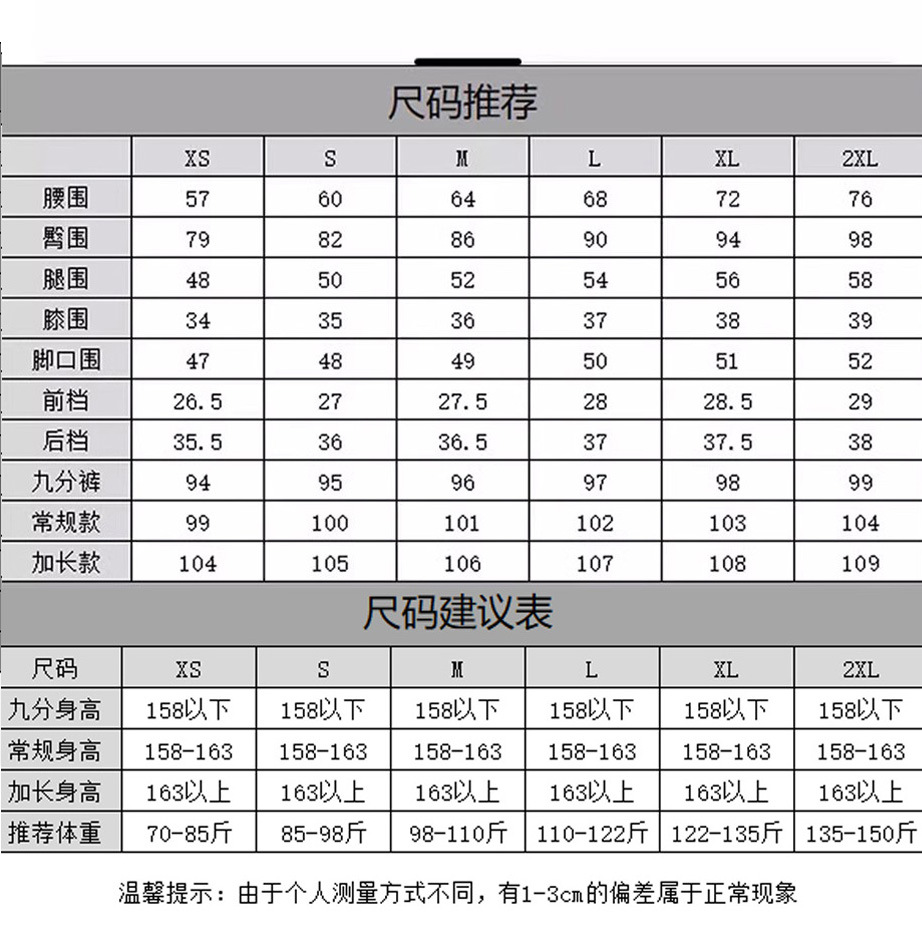 尺码推荐

| | XS | S | M | L | XL | 2XL |
|---|---|---|---|---|---|---|
| 腰围 | 57 | 60 | 64 | 68 | 72 | 76 |
| 臀围 | 79 | 82 | 86 | 90 | 94 | 98 |
| 腿围 | 48 | 50 | 52 | 54 | 56 | 58 |
| 膝围 | 34 | 35 | 36 | 37 | 38 | 39 |
| 脚口围 | 47 | 48 | 49 | 50 | 51 | 52 |
| 前档 | 26.5 | 27 | 27.5 | 28 | 28.5 | 29 |
| 后档 | 35.5 | 36 | 36.5 | 37 | 37.5 | 38 |
| 九分裤 | 94 | 95 | 96 | 97 | 98 | 99 |
| 常规款 | 99 | 100 | 101 | 102 | 103 | 104 |
| 加长款 | 104 | 105 | 106 | 107 | 108 | 109 |

尺码建议表

| 尺码 | XS | S | M | L | XL | 2XL |
|---|---|---|---|---|---|---|
| 九分身高 | 158以下 | 158以下 | 158以下 | 158以下 | 158以下 | 158以下 |
| 常规身高 | 158-163 | 158-163 | 158-163 | 158-163 | 158-163 | 158-163 |
| 加长身高 | 163以上 | 163以上 | 163以上 | 163以上 | 163以上 | 163以上 |
| 推荐体重 | 70-85斤 | 85-98斤 | 98-110斤 | 110-122斤 | 122-135斤 | 135-150斤 |

温馨提示：由于个人测量方式不同，有1-3cm的偏差属于正常现象